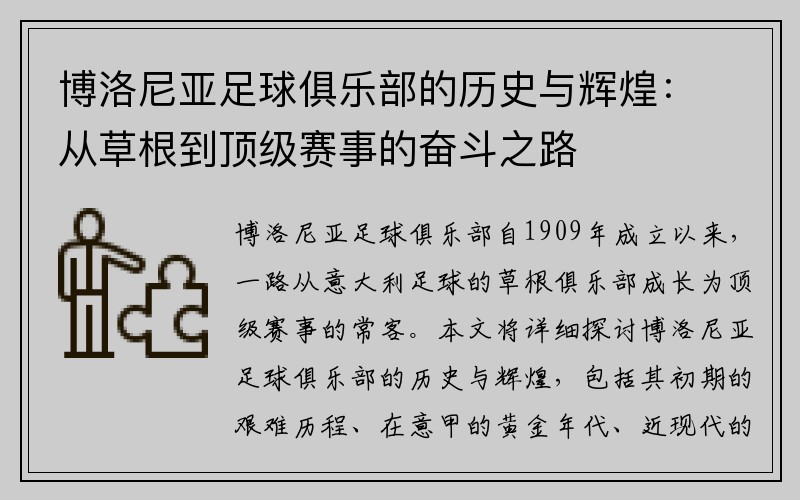 博洛尼亚足球俱乐部的历史与辉煌：从草根到顶级赛事的奋斗之路

博洛尼亚足球俱乐部自1909年成立以来，一路从意大利足球的草根俱乐部成长为顶级赛事的常客。本文将详细探讨博洛尼亚足球俱乐部的历史与辉煌，包括其初期的艰难历程、在意甲的黄金年代、近现代的